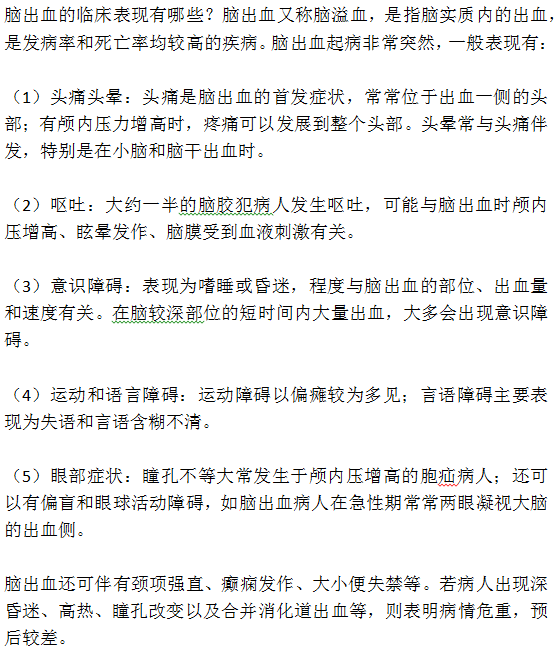 脑出血的临床表现有哪些？脑出血又称脑溢血，是指脑实质内的出血，是发病率和死亡率均较高的疾病。脑出血起病非常突然，一般表现有：

（1）头痛头晕：头痛是脑出血的首发症状，常常位于出血一侧的头部；有颅内压力增高时，疼痛可以发展到整个头部。头晕常与头痛伴发，特别是在小脑和脑干出血时。

（2）呕吐：大约一半的脑胶犯病人发生呕吐，可能与脑出血时颅内压增高、眩晕发作、脑膜受到血液刺激有关。

（3）意识障碍：表现为嗜睡或昏迷，程度与脑出血的部位、出血量和速度有关。在脑较深部位的短时间内大量出血，大多会出现意识障碍。

（4）运动和语言障碍：运动障碍以偏瘫较为多见；言语障碍主要表现为失语和言语含糊不清。

（5）眼部症状：瞳孔不等大常发生于颅内压增高的胞疝病人；还可以有偏盲和眼球活动障碍，如脑出血病人在急性期常常两眼凝视大脑的出血侧。

脑出血还可伴有颈项强直、癫痫发作、大小便失禁等。若病人出现深昏迷、高热、瞳孔改变以及合并消化道出血等，则表明病情危重，预后较差。